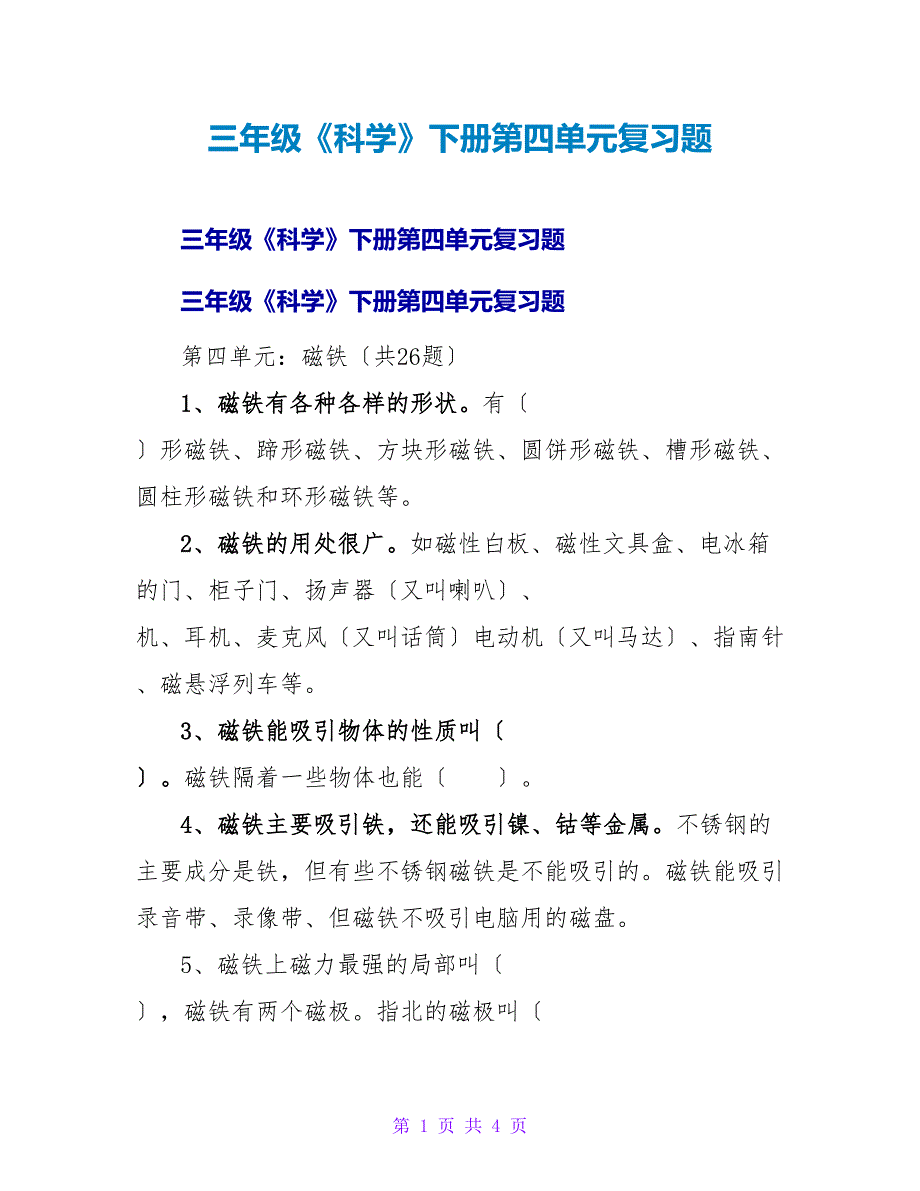 三年级《科学》下册第四单元复习题

三年级《科学》下册第四单元复习题

三年级《科学》下册第四单元复习题

第四单元：磁铁〔共26题〕

1、磁铁有各种各样的形状。有〔　　〕形磁铁、蹄形磁铁、方块形磁铁、圆饼形磁铁、槽形磁铁、圆柱形磁铁和环形磁铁等。

2、磁铁的用处很广。如磁性白板、磁性文具盒、电冰箱的门、柜子门、扬声器〔又叫喇叭〕、机、耳机、麦克风〔又叫话筒〕电动机〔又叫马达〕、指南针、磁悬浮列车等。

3、磁铁能吸引物体的性质叫〔　　〕。磁铁隔着一些物体也能〔　　〕。

4、磁铁主要吸引铁，还能吸引镍、钴等金属。不锈钢的主要成分是铁，但有些不锈钢磁铁是不能吸引的。磁铁能吸引录音带、录像带、但磁铁不吸引电脑用的磁盘。

5、磁铁上磁力最强的局部叫〔　　〕，磁铁有两个磁极。指北的磁极叫〔

第 1 页 共 4 页